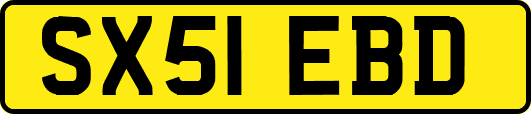 SX51 EBD